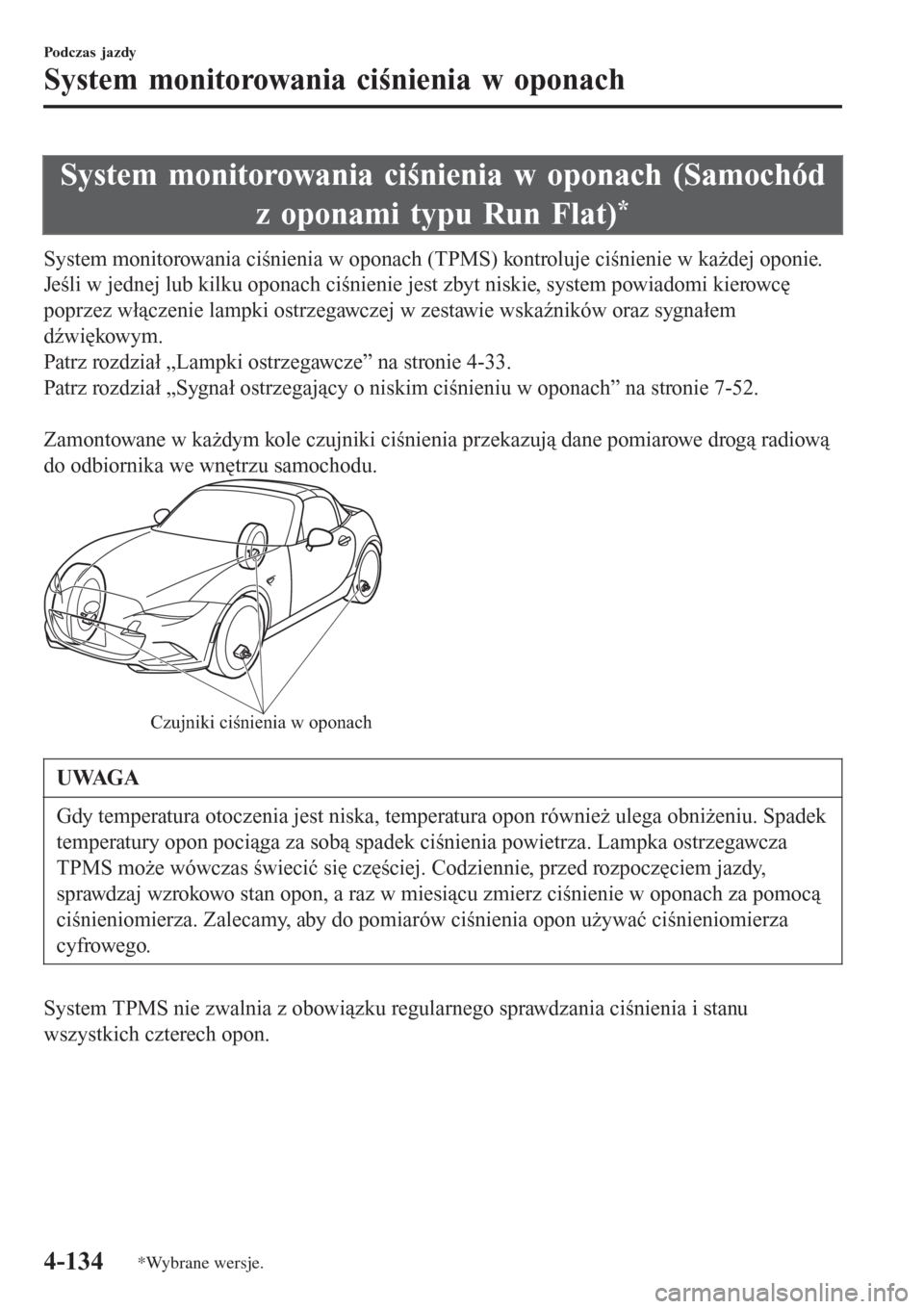 Podczas jazdy

System monitorowania ciśnienia w oponach

System monitorowania ciśnienia w oponach (Samochód z oponami typu Run Flat)$^{*}$

System monitorowania ciśnienia w oponach (TPMS) kontroluje ciśnienie w każdej oponie. Jeśli w jednej lub kilku oponach ciśnienie jest zbyt niskie, system powiadomi kierowcę poprzez włączenie lampki ostrzegawczej w zestawie wskaźników oraz sygnałem dźwiękowym.
Patrz rozdział „Lampki ostrzegawcze” na stronie 4-33.
Patrz rozdział „Sygnał ostrzegający o niskim ciśnieniu w oponach” na stronie 7-52.

Zamontowane w każdym kole czujniki ciśnienia przekazują dane pomiarowe drogą radiową do odbiornika we wnętrzu samochodu.

Czujniki ciśnienia w oponach

UWAGA

Gdy temperatura otoczenia jest niska, temperatura opon również ulega obniżeniu. Spadek temperatury opon pociąga za sobą spadek ciśnienia powietrza. Lampka ostrzegawcza TPMS może wówczas świecić się częściej. Codziennie, przed rozpoczęciem jazdy, sprawdzaj wzrokowo stan opon, a raz w miesiącu zmierz ciśnienie w oponach za pomocą ciśnieniomierza. Zalecamy, aby do pomiarów ciśnienia opon używać ciśnieniomierza cyfrowego.

System TPMS nie zwalnia z obowiązku regularnego sprawdzania ciśnienia i stanu wszystkich czterech opon.

4-134 *Wybrane wersje.

carmanualsonline.info